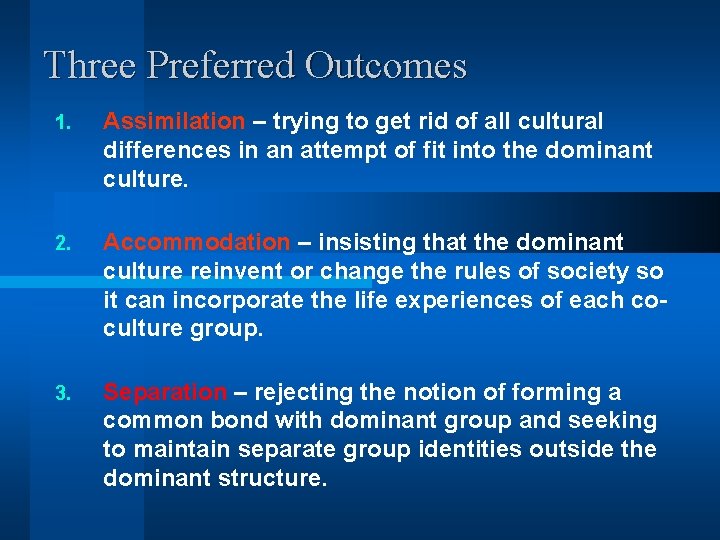 Three Preferred Outcomes

1. Assimilation – trying to get rid of all cultural differences in an attempt of fit into the dominant culture.

2. Accommodation – insisting that the dominant culture reinvent or change the rules of society so it can incorporate the life experiences of each co-culture group.

3. Separation – rejecting the notion of forming a common bond with dominant group and seeking to maintain separate group identities outside the dominant structure.